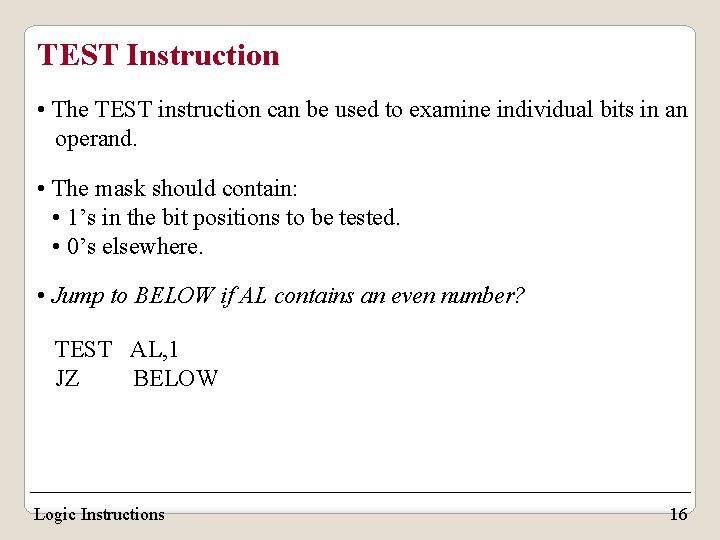 TEST Instruction

• The TEST instruction can be used to examine individual bits in an operand.

• The mask should contain:
• 1’s in the bit positions to be tested.
• 0’s elsewhere.

• Jump to BELOW if AL contains an even number?

TEST AL,1
JZ BELOW

Logic Instructions

16